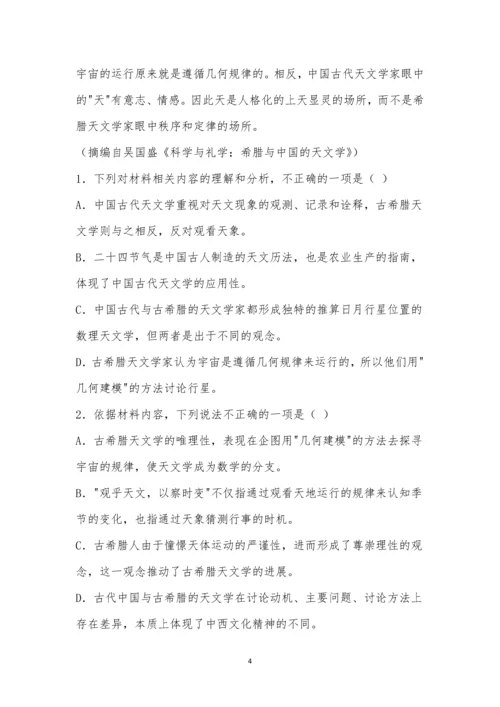 宇宙的运行原来就是遵循几何规律的。相反，中国古代天文学家眼中的"天"有意志、情感。因此天是人格化的上天显灵的场所，而不是希腊天文学家眼中秩序和定律的场所。

（摘编自吴国盛《科学与礼学：希腊与中国的天文学》）

1．下列对材料相关内容的理解和分析，不正确的一项是（ ）

A．中国古代天文学重视对天文现象的观测、记录和诠释，古希腊天文学则与之相反，反对观看天象。

B．二十四节气是中国古人制造的天文历法，也是农业生产的指南，体现了中国古代天文学的应用性。

C．中国古代与古希腊的天文学家都形成独特的推算日月行星位置的数理天文学，但两者是出于不同的观念。

D．古希腊天文学家认为宇宙是遵循几何规律来运行的，所以他们用"几何建模"的方法讨论行星。

2．依据材料内容，下列说法不正确的一项是（ ）

A．古希腊天文学的唯理性，表现在企图用"几何建模"的方法去探寻宇宙的规律，使天文学成为数学的分支。

B．"观乎天文，以察时变"不仅指通过观看天地运行的规律来认知季节的变化，也指通过天象猜测行事的时机。

C．古希腊人由于憧憬天体运动的严谨性，进而形成了尊崇理性的观念，这一观念推动了古希腊天文学的进展。

D．古代中国与古希腊的天文学在讨论动机、主要问题、讨论方法上存在差异，本质上体现了中西文化精神的不同。

4